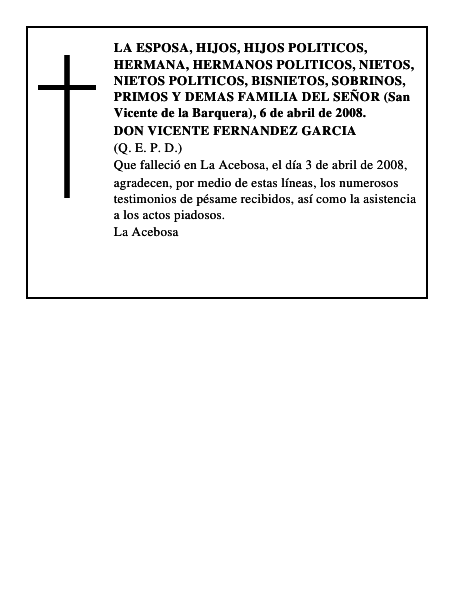 LA ESPOSA, HIJOS, HIJOS POLITICOS, HERMANA, HERMANOS POLITICOS, NIETOS, NIETOS POLITICOS, BISNIETOS, SOBRINOS, PRIMOS Y DEMAS FAMILIA DEL SEÑOR (San Vicente de la Barquera), 6 de abril de 2008.
DON VICENTE FERNANDEZ GARCIA
(Q. E. P. D.)
Que falleció en La Acebosa, el día 3 de abril de 2008, agradecen, por medio de estas líneas, los numerosos testimonios de pésame recibidos, así como la asistencia a los actos piadosos.
La Acebosa